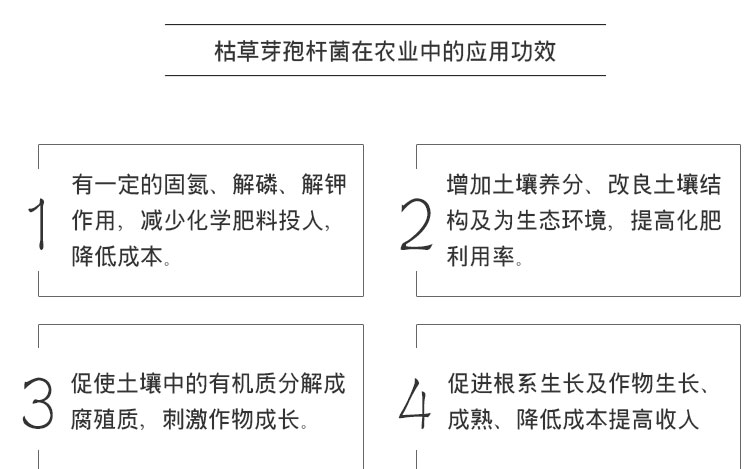 枯草芽孢杆菌在农业中的应用功效

1
有一定的固氮、解磷、解钾作用，减少化学肥料投入，降低成本。

2
增加土壤养分、改良土壤结构及为生态环境，提高化肥利用率。

3
促使土壤中的有机质分解成腐殖质，刺激作物成长。

4
促进根系生长及作物生长、成熟、降低成本提高收入